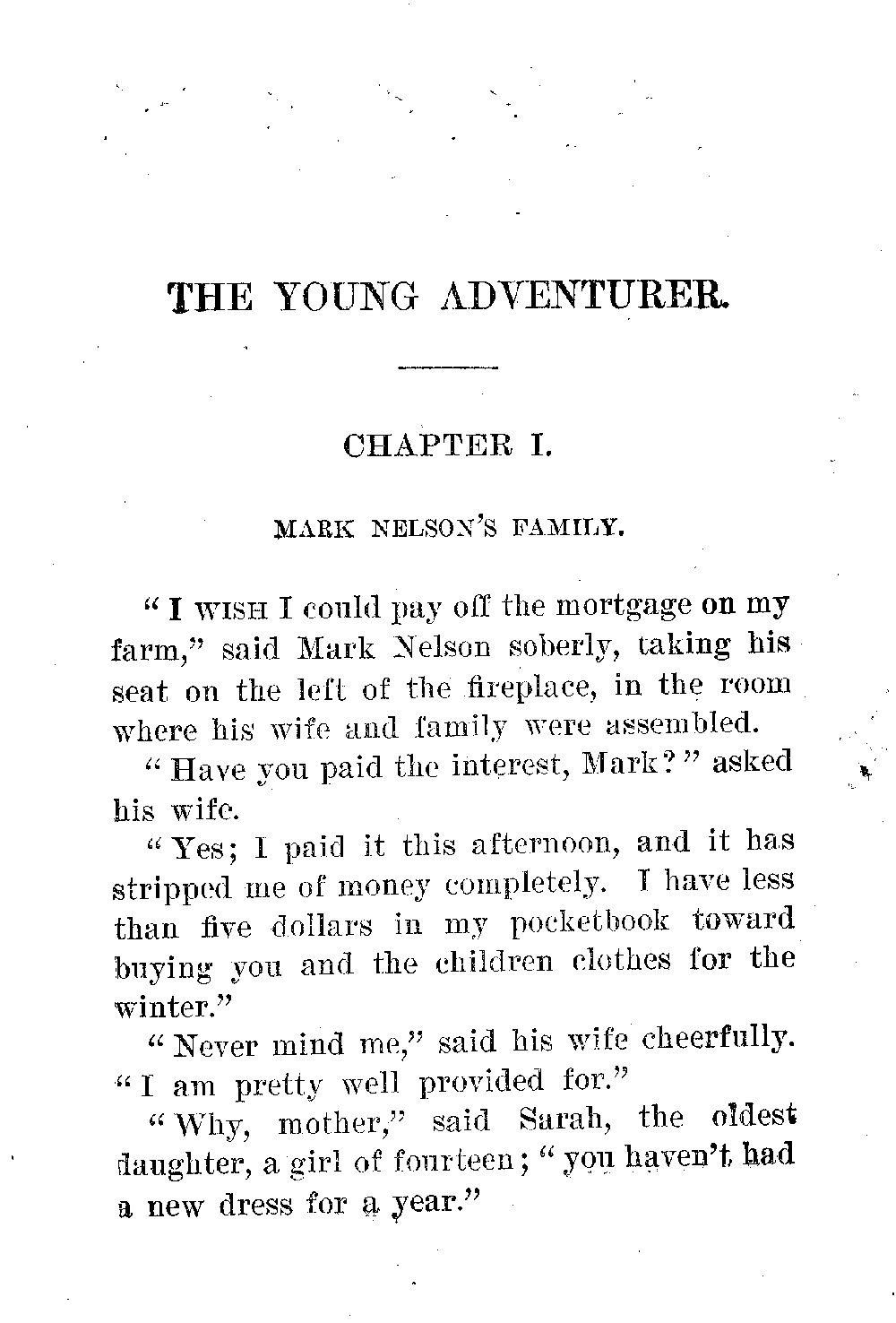 THE YOUNG ADVENTURER.

CHAPTER I.

MARK NELSON'S FAMILY.

"I WISH I could pay off the mortgage on my farm," said Mark Nelson soberly, taking his seat on the left of the fireplace, in the room where his wife and family were assembled.

"Have you paid the interest, Mark?" asked his wife.

"Yes; I paid it this afternoon, and it has stripped me of money completely. I have less than five dollars in my pocketbook toward buying you and the children clothes for the winter."

"Never mind me," said his wife cheerfully. "I am pretty well provided for."

"Why, mother," said Sarah, the oldest daughter, a girl of fourteen; "you haven't had a new dress for a year."